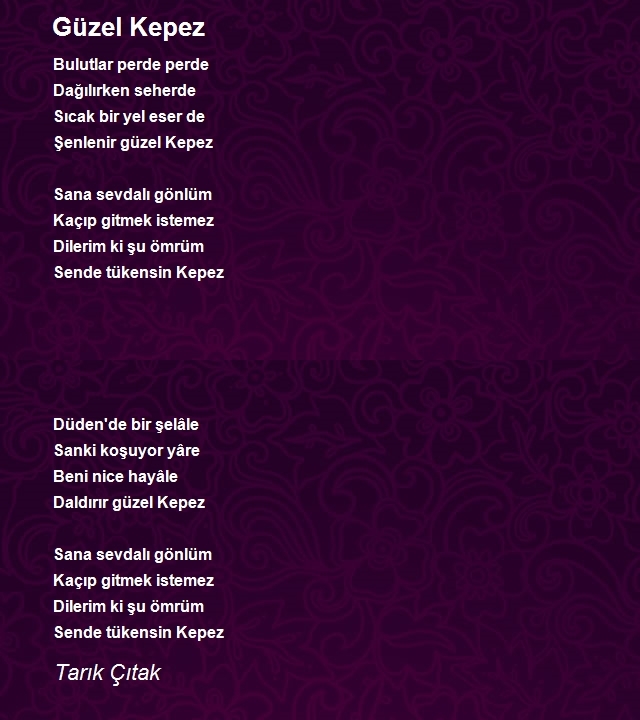 Güzel Kepez

Bulutlar perde perde
Dağılırken seherde
Sıcak bir yel eser de
Şenlenir güzel Kepez

Sana sevdalı gönlüm
Kaçıp gitmek istemez
Dilerim ki şu ömrüm
Sende tükensin Kepez

Düden'de bir şelâle
Sanki koşuyor yâre
Beni nice hayâle
Daldırır güzel Kepez

Sana sevdalı gönlüm
Kaçıp gitmek istemez
Dilerim ki şu ömrüm
Sende tükensin Kepez

Tarık Çıtak